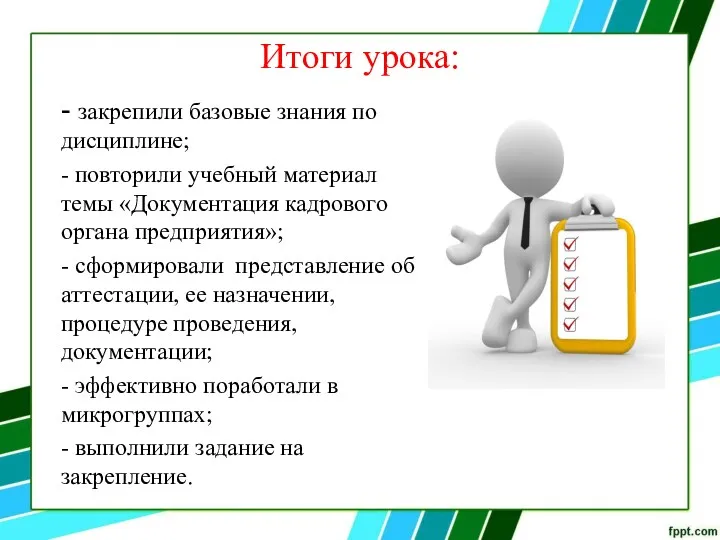 Итоги урока:

- закрепили базовые знания по дисциплине;

- повторили учебный материал темы «Документация кадрового органа предприятия»;

- сформировали представление об аттестации, ее назначении, процедуре проведения, документации;

- эффективно поработали в микрогруппах;

- выполнили задание на закрепление.

fppt.com